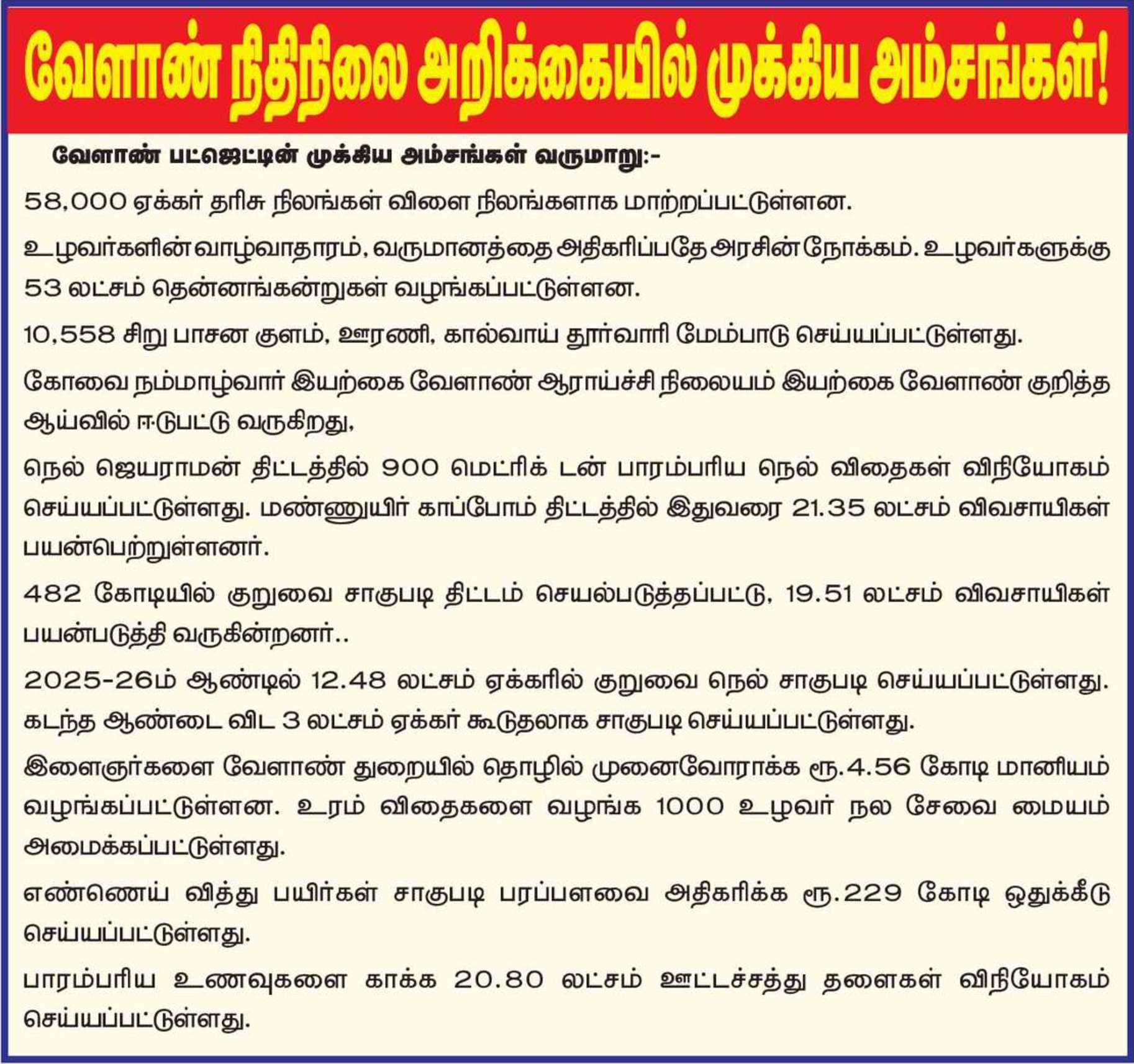 வேளாண் நிதிநிலை அறிக்கையில் முக்கிய அம்சங்கள்!

வேளாண் பட்ஜெட்டின் முக்கிய அம்சங்கள் வருமாறு:-

58,000 ஏக்கர் தரிசு நிலங்கள் விளை நிலங்களாக மாற்றப்பட்டுள்ளன.

உழவர்களின் வாழ்வாதாரம், வருமானத்தை அதிகரிப்பதே அரசின் நோக்கம். உழவர்களுக்கு 53 லட்சம் தென்னங்கன்றுகள் வழங்கப்பட்டுள்ளன.

10,558 சிறு பாசன குளம், ஊரணி, கால்வாய் தூர்வாரி மேம்பாடு செய்யப்பட்டுள்ளது.

கோவை நம்மாழ்வார் இயற்கை வேளாண் ஆராய்ச்சி நிலையம் இயற்கை வேளாண் குறித்த ஆய்வில் ஈடுபட்டு வருகிறது,

நெல் ஜெயராமன் திட்டத்தில் 900 மெட்ரிக் டன் பாரம்பரிய நெல் விதைகள் விநியோகம் செய்யப்பட்டுள்ளது. மண்ணுயிர் காப்போம் திட்டத்தில் இதுவரை 21.35 லட்சம் விவசாயிகள் பயன்பெற்றுள்ளனர்.

482 கோடியில் குறுவை சாகுபடி திட்டம் செயல்படுத்தப்பட்டு, 19.51 லட்சம் விவசாயிகள் பயன்படுத்தி வருகின்றனர்..

2025-26ம் ஆண்டில் 12.48 லட்சம் ஏக்கரில் குறுவை நெல் சாகுபடி செய்யப்பட்டுள்ளது. கடந்த ஆண்டை விட 3 லட்சம் ஏக்கர் கூடுதலாக சாகுபடி செய்யப்பட்டுள்ளது.

இளைஞர்களை வேளாண் துறையில் தொழில் முனைவோராக்க ரூ.4.56 கோடி மானியம் வழங்கப்பட்டுள்ளன. உரம் விதைகளை வழங்க 1000 உழவர் நல சேவை மையம் அமைக்கப்பட்டுள்ளது.

எண்ணெய் வித்து பயிர்கள் சாகுபடி பரப்பளவை அதிகரிக்க ரூ.229 கோடி ஒதுக்கீடு செய்யப்பட்டுள்ளது.

பாரம்பரிய உணவுகளை காக்க 20.80 லட்சம் ஊட்டச்சத்து தளைகள் விநியோகம் செய்யப்பட்டுள்ளது.